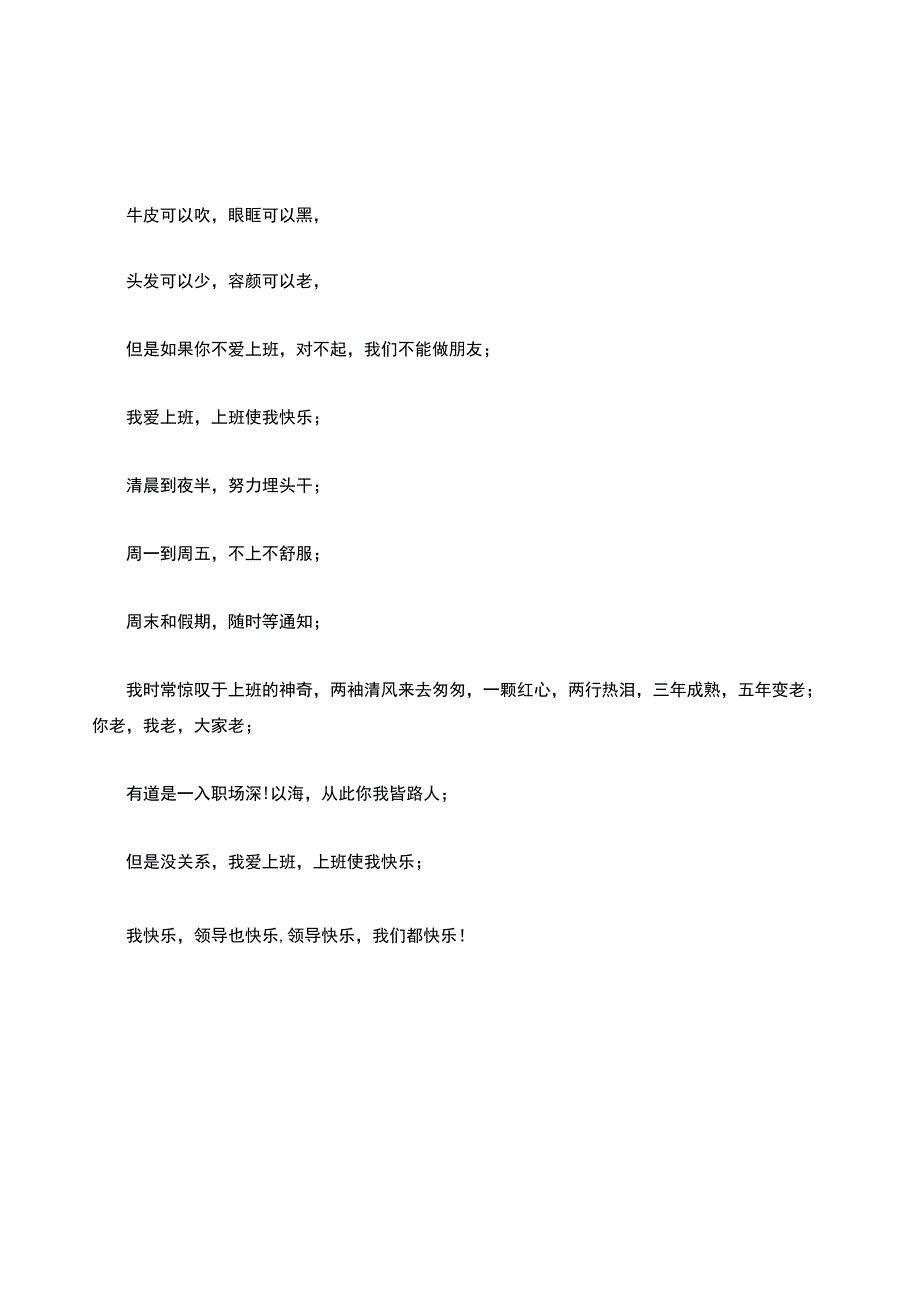 牛皮可以吹，眼眶可以黑，

头发可以少，容颜可以老，

但是如果你不爱上班，对不起，我们不能做朋友；

我爱上班，上班使我快乐；

清晨到夜半，努力埋头干；

周一到周五，不上不舒服；

周末和假期，随时等通知；

我时常惊叹于上班的神奇，两袖清风来去匆匆，一颗红心，两行热泪，三年成熟，五年变老；你老，我老，大家老；

有道是一入职场深!以海，从此你我皆路人；

但是没关系，我爱上班，上班使我快乐；

我快乐，领导也快乐,领导快乐，我们都快乐!